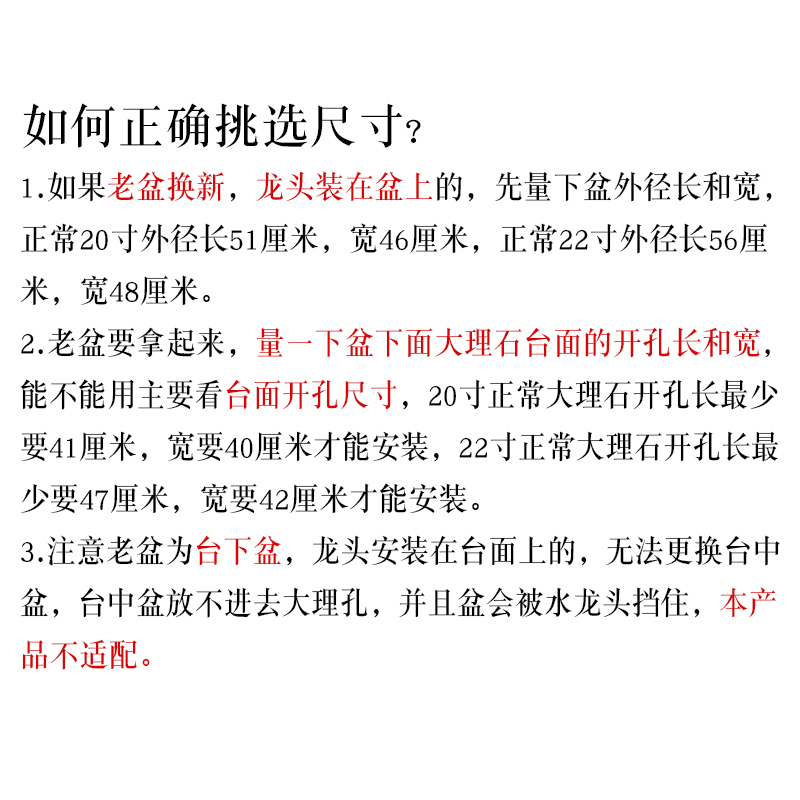 如何正确挑选尺寸?

1.如果老盆换新，龙头装在盆上的，先量下盆外径长和宽，正常20寸外径长51厘米，宽46厘米，正常22寸外径长56厘米，宽48厘米。

2.老盆要拿起来，量一下盆下面大理石台面的开孔长和宽，能不能用主要看台面开孔尺寸，20寸正常大理石开孔长最少要41厘米，宽要40厘米才能安装，22寸正常大理石开孔长最少要47厘米，宽要42厘米才能安装。

3.注意老盆为台下盆，龙头安装在台面上的，无法更换台中盆，台中盆放不进去大理孔，并且盆会被水龙头挡住，本产品不适配。